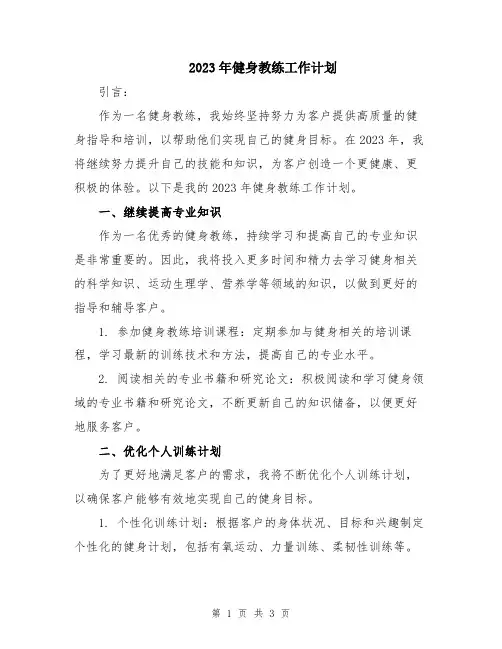 2023年健身教练工作计划

引言：

作为一名健身教练，我始终坚持努力为客户提供高质量的健身指导和培训，以帮助他们实现自己的健身目标。在2023年，我将继续努力提升自己的技能和知识，为客户创造一个更健康、更积极的体验。以下是我的2023年健身教练工作计划。

一、继续提高专业知识

作为一名优秀的健身教练，持续学习和提高自己的专业知识是非常重要的。因此，我将投入更多时间和精力去学习健身相关的科学知识、运动生理学、营养学等领域的知识，以做到更好的指导和辅导客户。

1. 参加健身教练培训课程：定期参加与健身相关的培训课程，学习最新的训练技术和方法，提高自己的专业水平。

2. 阅读相关的专业书籍和研究论文：积极阅读和学习健身领域的专业书籍和研究论文，不断更新自己的知识储备，以便更好地服务客户。

二、优化个人训练计划

为了更好地满足客户的需求，我将不断优化个人训练计划，以确保客户能够有效地实现自己的健身目标。

1. 个性化训练计划：根据客户的身体状况、目标和兴趣制定个性化的健身计划，包括有氧运动、力量训练、柔韧性训练等。

第 1 页 共 3 页